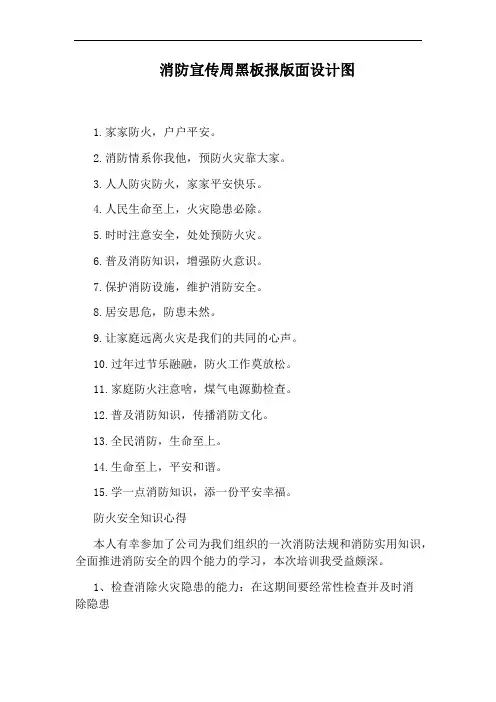 消防宣传周黑板报版面设计图

1.家家防火，户户平安。

2.消防情系你我他，预防火灾靠大家。

3.人人防灾防火，家家平安快乐。

4.人民生命至上，火灾隐患必除。

5.时时注意安全，处处预防火灾。

6.普及消防知识，增强防火意识。

7.保护消防设施，维护消防安全。

8.居安思危，防患未然。

9.让家庭远离火灾是我们的共同的心声。

10.过年过节乐融融，防火工作莫放松。

11.家庭防火注意啥，煤气电源勤检查。

12.普及消防知识，传播消防文化。

13.全民消防，生命至上。

14.生命至上，平安和谐。

15.学一点消防知识，添一份平安幸福。

防火安全知识心得

本人有幸参加了公司为我们组织的一次消防法规和消防实用知识，全面推进消防安全的四个能力的学习，本次培训我受益颇深。

1、检查消除火灾隐患的能力：在这期间要经常性检查并及时消除隐患